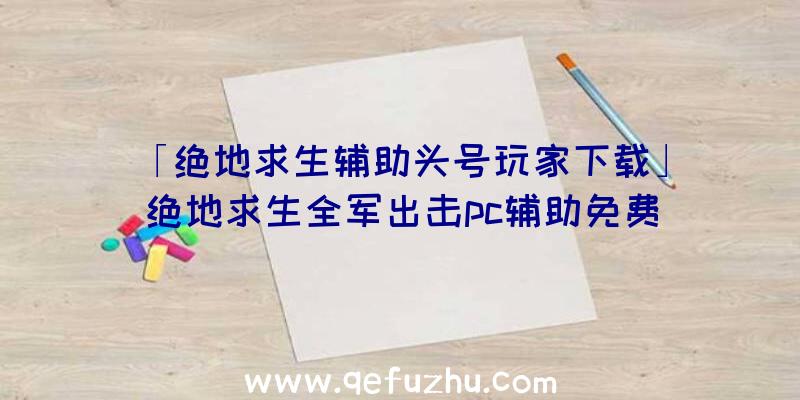 「绝地求生辅助头号玩家下载」绝地求生全军出击pc辅助免费

www.qefuzhu.com